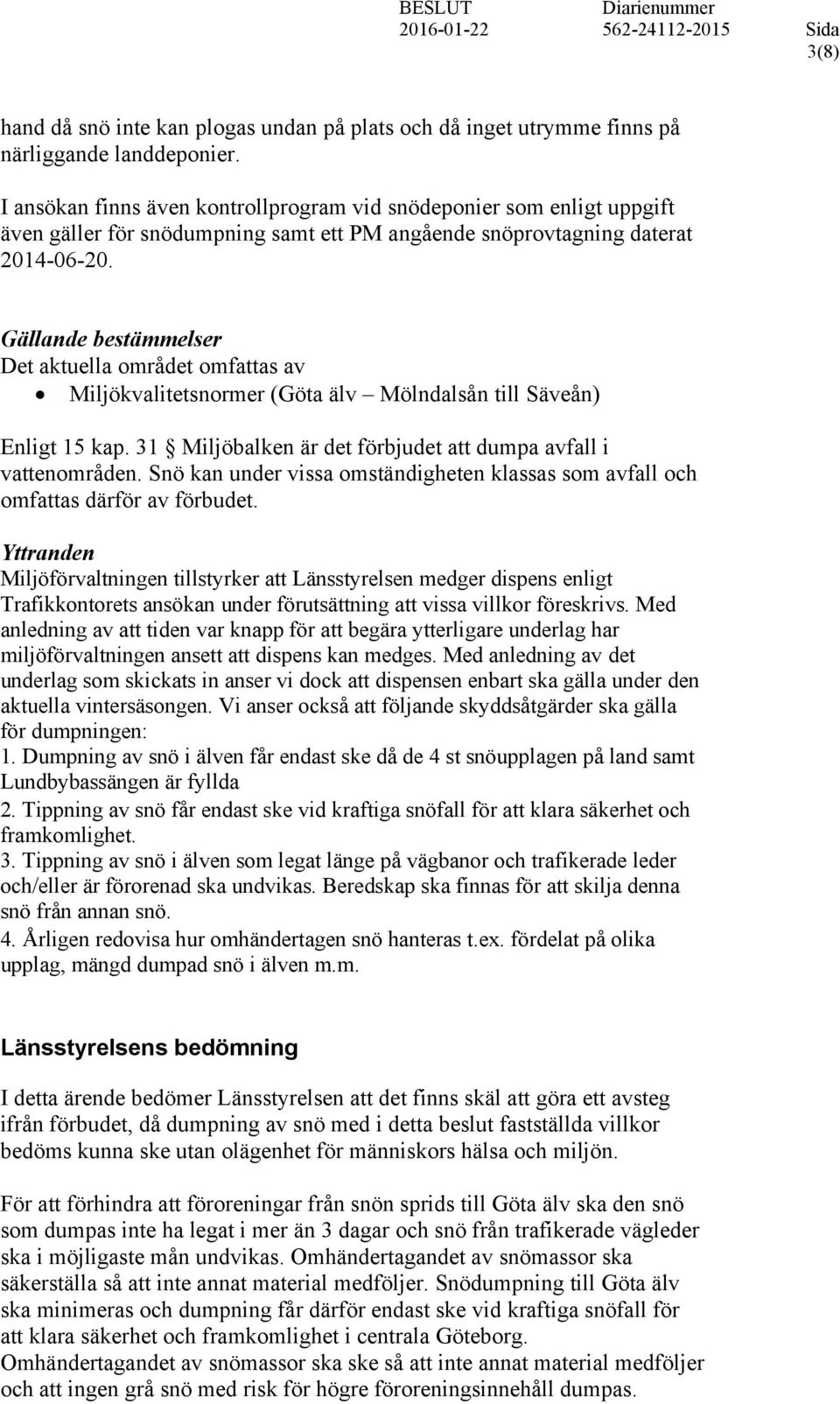 BESLUT 2016-01-22 Diarienummer 562-24112-2015 Sida 3(8)

hand då snö inte kan plogas undan på plats och då inget utrymme finns på närliggande landdeponier.

I ansökan finns även kontrollprogram vid snödeponier som enligt uppgift även gäller för snödumpning samt ett PM angående snöprovtagning daterat 2014-06-20.

Gällande bestämmelser
Det aktuella området omfattas av
• Miljökvalitetsnormer (Göta älv – Mölndalsån till Säveån)

Enligt 15 kap. 31 § Miljöbalken är det förbjudet att dumpa avfall i vattenområden. Snö kan under vissa omständigheten klassas som avfall och omfattas därför av förbudet.

Yttranden
Miljöförvaltningen tillstyrker att Länsstyrelsen medger dispens enligt Trafikkontorets ansökan under förutsättning att vissa villkor föreskrivs. Med anledning av att tiden var knapp för att begära ytterligare underlag har miljöförvaltningen ansett att dispens kan medges. Med anledning av det underlag som skickats in anser vi dock att dispensen enbart ska gälla under den aktuella vintersäsongen. Vi anser också att följande skyddsåtgärder ska gälla för dumpningen:
1. Dumpning av snö i älven får endast ske då de 4 st snöupplagen på land samt Lundbybassängen är fyllda
2. Tippning av snö får endast ske vid kraftiga snöfall för att klara säkerhet och framkomlighet.
3. Tippning av snö i älven som legat länge på vägbanor och trafikerade leder och/eller är förorenad ska undvikas. Beredskap ska finnas för att skilja denna snö från annan snö.
4. Årligen redovisa hur omhändertagen snö hanteras t.ex. fördelat på olika upplag, mängd dumpad snö i älven m.m.

Länsstyrelsens bedömning

I detta ärende bedömer Länsstyrelsen att det finns skäl att göra ett avsteg ifrån förbudet, då dumpning av snö med i detta beslut fastställda villkor bedöms kunna ske utan olägenhet för människors hälsa och miljön.

För att förhindra att föroreningar från snön sprids till Göta älv ska den snö som dumpas inte ha legat i mer än 3 dagar och snö från trafikerade vägleder ska i möjligaste mån undvikas. Omhändertagandet av snömassor ska säkerställa så att inte annat material medföljer. Snödumpning till Göta älv ska minimeras och dumpning får därför endast ske vid kraftiga snöfall för att klara säkerhet och framkomlighet i centrala Göteborg.
Omhändertagandet av snömassor ska ske så att inte annat material medföljer och att ingen grå snö med risk för högre föroreningsinnehåll dumpas.